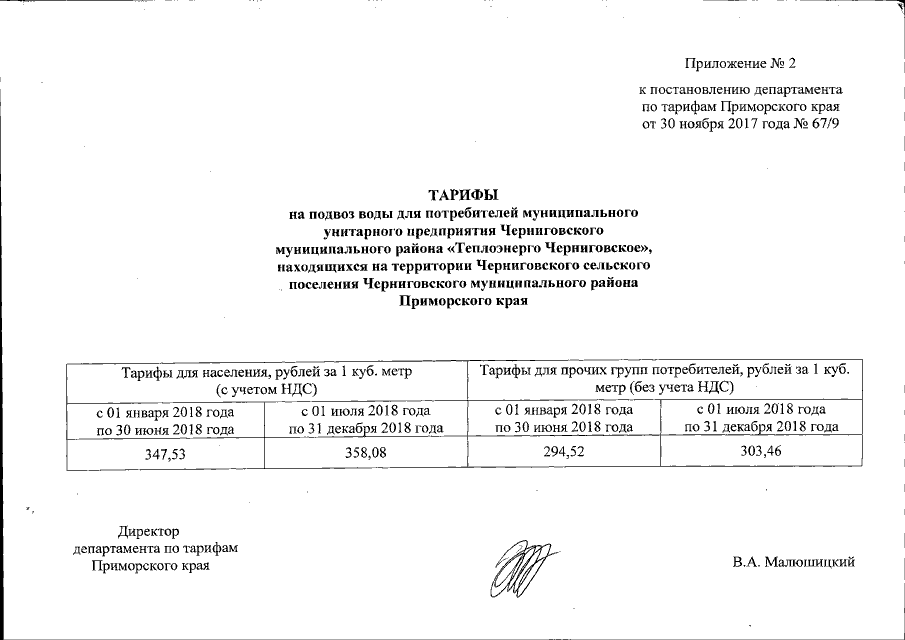 Приложение № 2

к постановлению департамента по тарифам Приморского края от 30 ноября 2017 года № 67/9

ТАРИФЫ
на подвоз воды для потребителей муниципального унитарного предприятия Черниговского муниципального района «Теплоэнерго Черниговское», находящихся на территории Черниговского сельского поселения Черниговского муниципального района Приморского края

| Тарифы для населения, рублей за 1 куб. метр (с учетом НДС) | | Тарифы для прочих групп потребителей, рублей за 1 куб. метр (без учета НДС) | |
|---|---|---|---|
| с 01 января 2018 года по 30 июня 2018 года | с 01 июля 2018 года по 31 декабря 2018 года | с 01 января 2018 года по 30 июня 2018 года | с 01 июля 2018 года по 31 декабря 2018 года |
| 347,53 | 358,08 | 294,52 | 303,46 |

Директор департамента по тарифам Приморского края

В.А. Малюшицкий